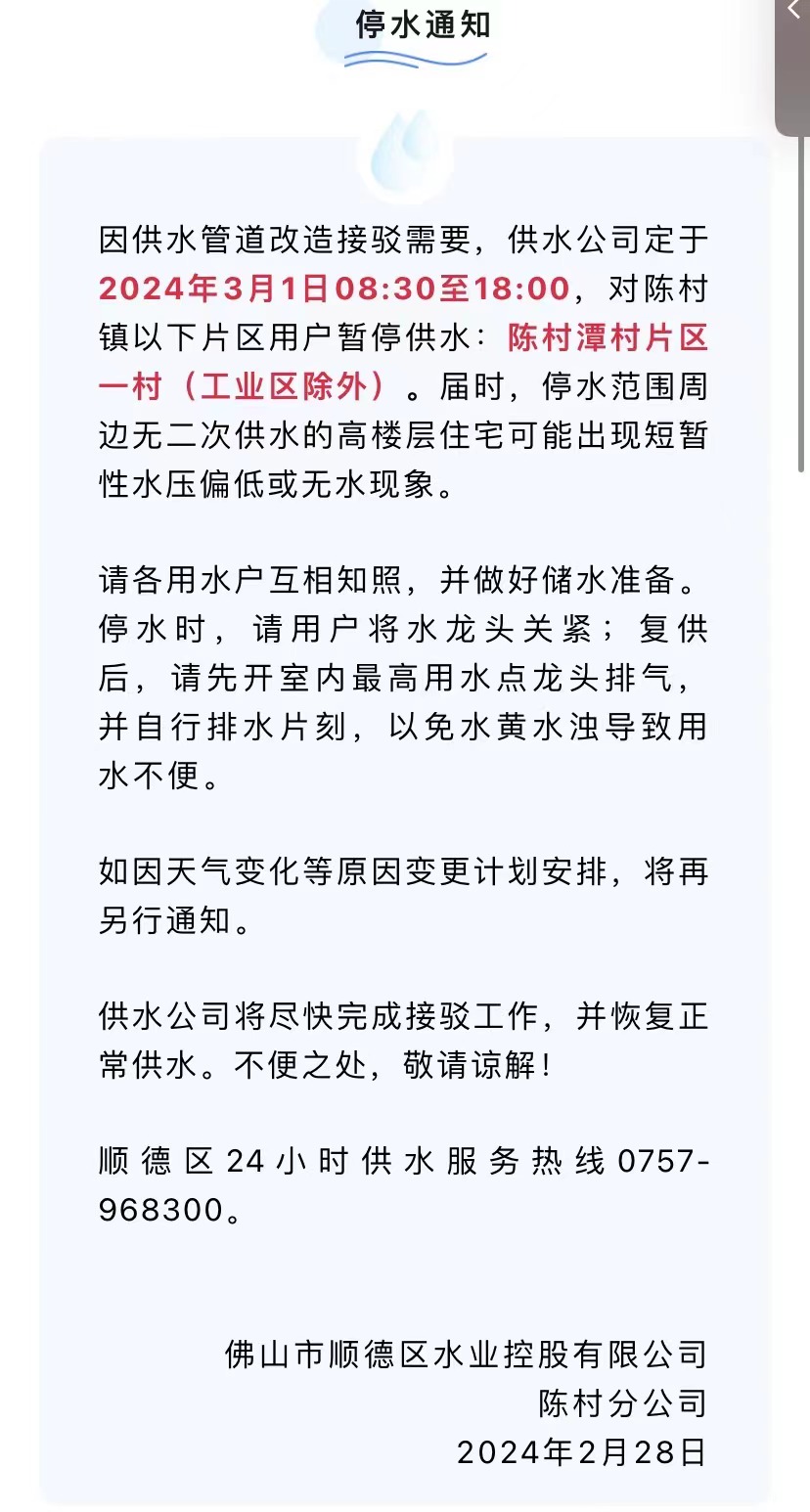 停水通知

因供水管道改造接驳需要，供水公司定于2024年3月1日08:30至18:00，对陈村镇以下片区用户暂停供水：陈村潭村片区一村（工业区除外）。届时，停水范围周边无二次供水的高楼层住宅可能出现短暂性水压偏低或无水现象。

请各用水户互相知照，并做好储水准备。停水时，请用户将水龙头关紧；复供后，请先开室内最高用水点龙头排气，并自行排水片刻，以免水黄水浊导致用水不便。

如因天气变化等原因变更计划安排，将再另行通知。

供水公司将尽快完成接驳工作，并恢复正常供水。不便之处，敬请谅解！

顺德区24小时供水服务热线0757-968300。

佛山市顺德区水业控股有限公司
陈村分公司
2024年2月28日